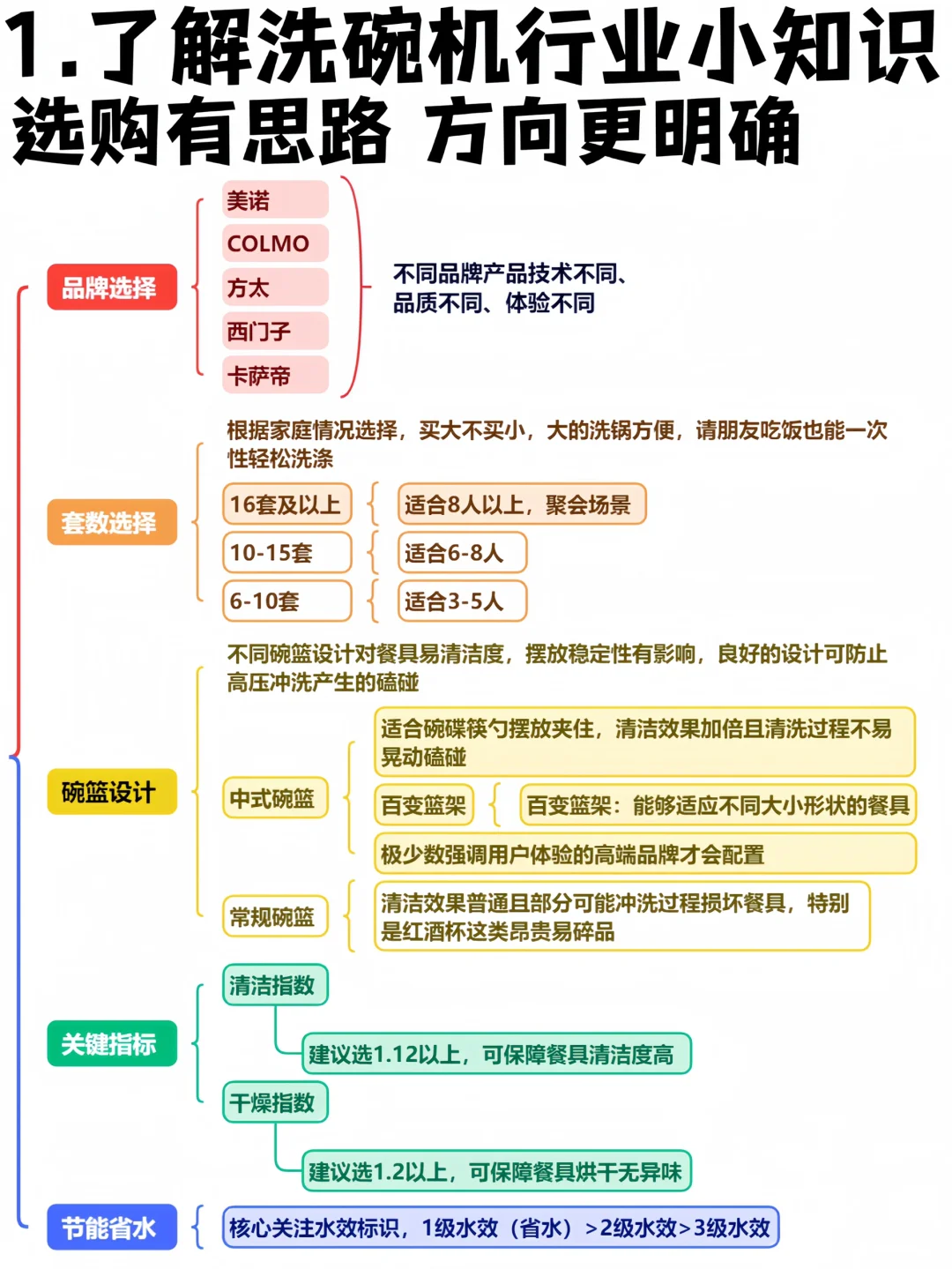 1.了解洗碗机行业小知识
选购有思路 方向更明确

品牌选择

美诺
COLMO
方太
西门子
卡萨帝

不同品牌产品技术不同、品质不同、体验不同

套数选择

根据家庭情况选择，买大不买小，大的洗锅方便，请朋友吃饭也能一次性轻松洗涤

16套及以上
适合8人以上，聚会场景

10-15套
适合6-8人

6-10套
适合3-5人

碗篮设计

不同碗篮设计对餐具易清洁度，摆放稳定性有影响，良好的设计可防止高压冲洗产生的磕碰

中式碗篮

适合碗碟筷勺摆放夹住，清洁效果加倍且清洗过程不易晃动磕碰

百变篮架
百变篮架：能够适应不同大小形状的餐具

极少数强调用户体验的高端品牌才会配置

常规碗篮

清洁效果普通且部分可能冲洗过程损坏餐具，特别是红酒杯这类昂贵易碎品

关键指标

清洁指数
建议选1.12以上，可保障餐具清洁度高

干燥指数
建议选1.2以上，可保障餐具烘干无异味

节能省水

核心关注水效标识，1级水效（省水）>2级水效>3级水效